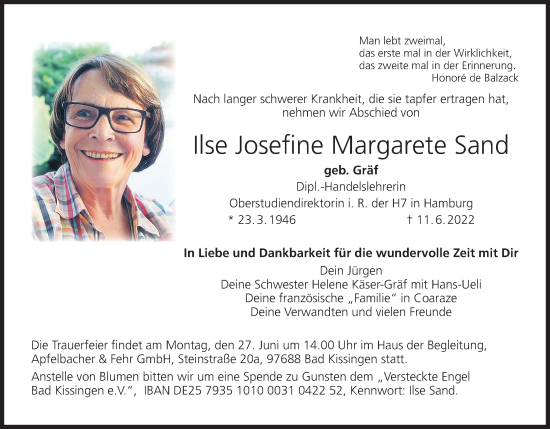 Man lebt zweimal,
das erste mal in der Wirklichkeit,
das zweite mal in der Erinnerung.
Honoré de Balzack

Nach langer schwerer Krankheit, die sie tapfer ertragen hat, nehmen wir Abschied von

Ilse Josefine Margarete Sand

geb. Gräf
Dipl.-Handelslehrerin
Oberstudiendirektorin i. R. der H7 in Hamburg
* 23. 3. 1946 † 11. 6. 2022

In Liebe und Dankbarkeit für die wundervolle Zeit mit Dir

Dein Jürgen
Deine Schwester Helene Käser-Gräf mit Hans-Ueli
Deine französische „Familie“ in Coaraze
Deine Verwandten und vielen Freunde

Die Trauerfeier findet am Montag, den 27. Juni um 14.00 Uhr im Haus der Begleitung, Apfelbacher & Fehr GmbH, Steinstraße 20a, 97688 Bad Kissingen statt.

Anstelle von Blumen bitten wir um eine Spende zu Gunsten dem „Versteckte Engel Bad Kissingen e.V.“, IBAN DE25 7935 1010 0031 0422 52, Kennwort: Ilse Sand.